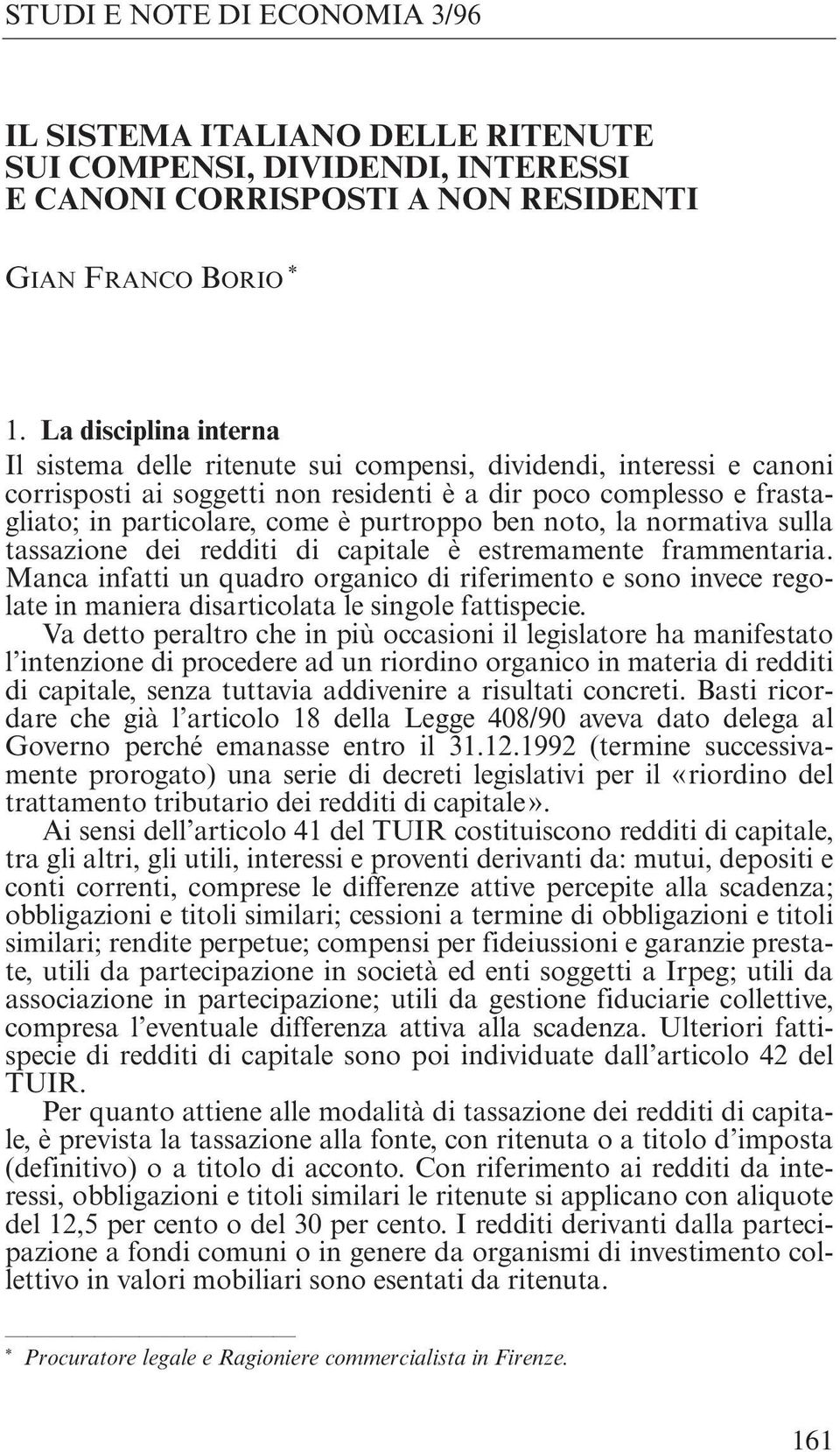 STUDI E NOTE DI ECONOMIA 3/96

IL SISTEMA ITALIANO DELLE RITENUTE SUI COMPENSI, DIVIDENDI, INTERESSI E CANONI CORRISPOSTI A NON RESIDENTI

GIAN FRANCO BORIO *

1. La disciplina interna

Il sistema delle ritenute sui compensi, dividendi, interessi e canoni corrisposti ai soggetti non residenti è a dir poco complesso e frastagliato; in particolare, come è purtroppo ben noto, la normativa sulla tassazione dei redditi di capitale è estremamente frammentaria. Manca infatti un quadro organico di riferimento e sono invece regolate in maniera disarticolata le singole fattispecie.

Va detto peraltro che in più occasioni il legislatore ha manifestato l'intenzione di procedere ad un riordino organico in materia di redditi di capitale, senza tuttavia addivenire a risultati concreti. Basti ricordare che già l'articolo 18 della Legge 408/90 aveva dato delega al Governo perché emanasse entro il 31.12.1992 (termine successivamente prorogato) una serie di decreti legislativi per il «riordino del trattamento tributario dei redditi di capitale».

Ai sensi dell'articolo 41 del TUIR costituiscono redditi di capitale, tra gli altri, gli utili, interessi e proventi derivanti da: mutui, depositi e conti correnti, comprese le differenze attive percepite alla scadenza; obbligazioni e titoli similari; cessioni a termine di obbligazioni e titoli similari; rendite perpetue; compensi per fideiussioni e garanzie prestate, utili da partecipazione in società ed enti soggetti a Irpeg; utili da associazione in partecipazione; utili da gestione fiduciarie collettive, compresa l'eventuale differenza attiva alla scadenza. Ulteriori fattispecie di redditi di capitale sono poi individuate dall'articolo 42 del TUIR.

Per quanto attiene alle modalità di tassazione dei redditi di capitale, è prevista la tassazione alla fonte, con ritenuta o a titolo d'imposta (definitivo) o a titolo di acconto. Con riferimento ai redditi da interessi, obbligazioni e titoli similari le ritenute si applicano con aliquote del 12,5 per cento o del 30 per cento. I redditi derivanti dalla partecipazione a fondi comuni o in genere da organismi di investimento collettivo in valori mobiliari sono esentati da ritenuta.

* Procuratore legale e Ragioniere commercialista in Firenze.

161